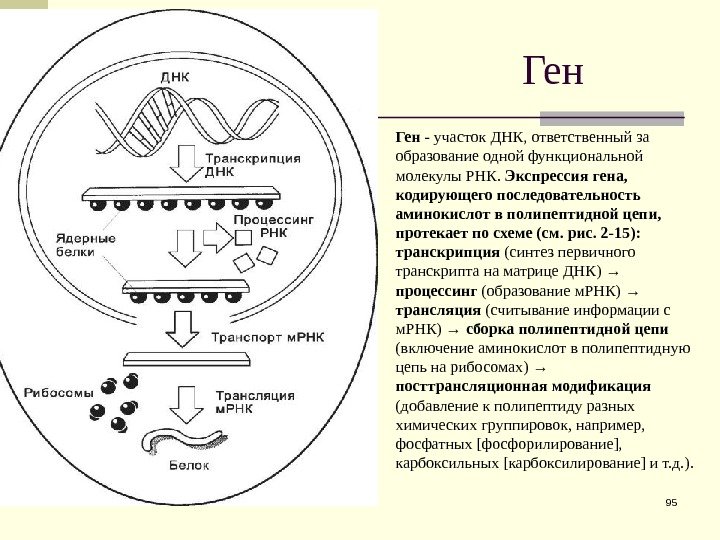 ДНК

Транскрипция ДНК

Процессинг РНК

Ядерные белки

Транспорт мРНК

Рибосомы

Трансляция мРНК

Белок

Ген

Ген - участок ДНК, ответственный за образование одной функциональной молекулы РНК. Экспрессия гена, кодирующего последовательность аминокислот в полипептидной цепи, протекает по схеме (см. рис. 2-15): транскрипция (синтез первичного транскрипта на матрице ДНК) → процессинг (образование мРНК) → трансляция (считывание информации с мРНК) → сборка полипептидной цепи (включение аминокислот в полипептидную цепь на рибосомах) → посттрансляционная модификация (добавление к полипептиду разных химических группировок, например, фосфатных [фосфорилирование], карбоксильных [карбоксилирование] и т.д.).

95